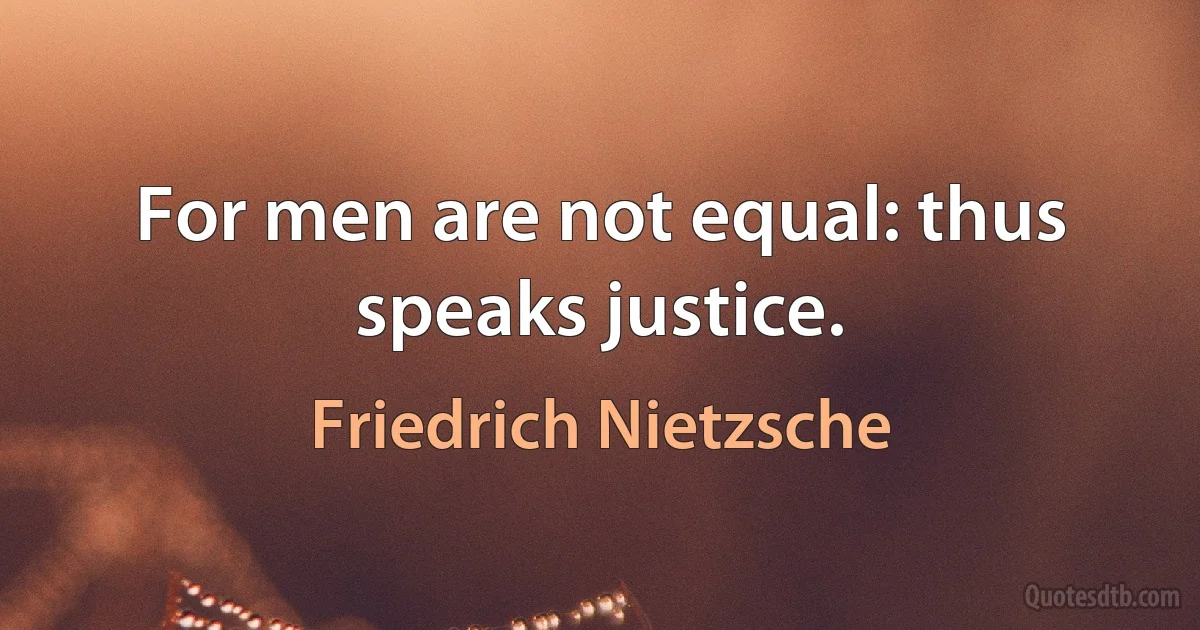 For men are not equal: thus speaks justice.

Friedrich Nietzsche

Quotesdtb.com